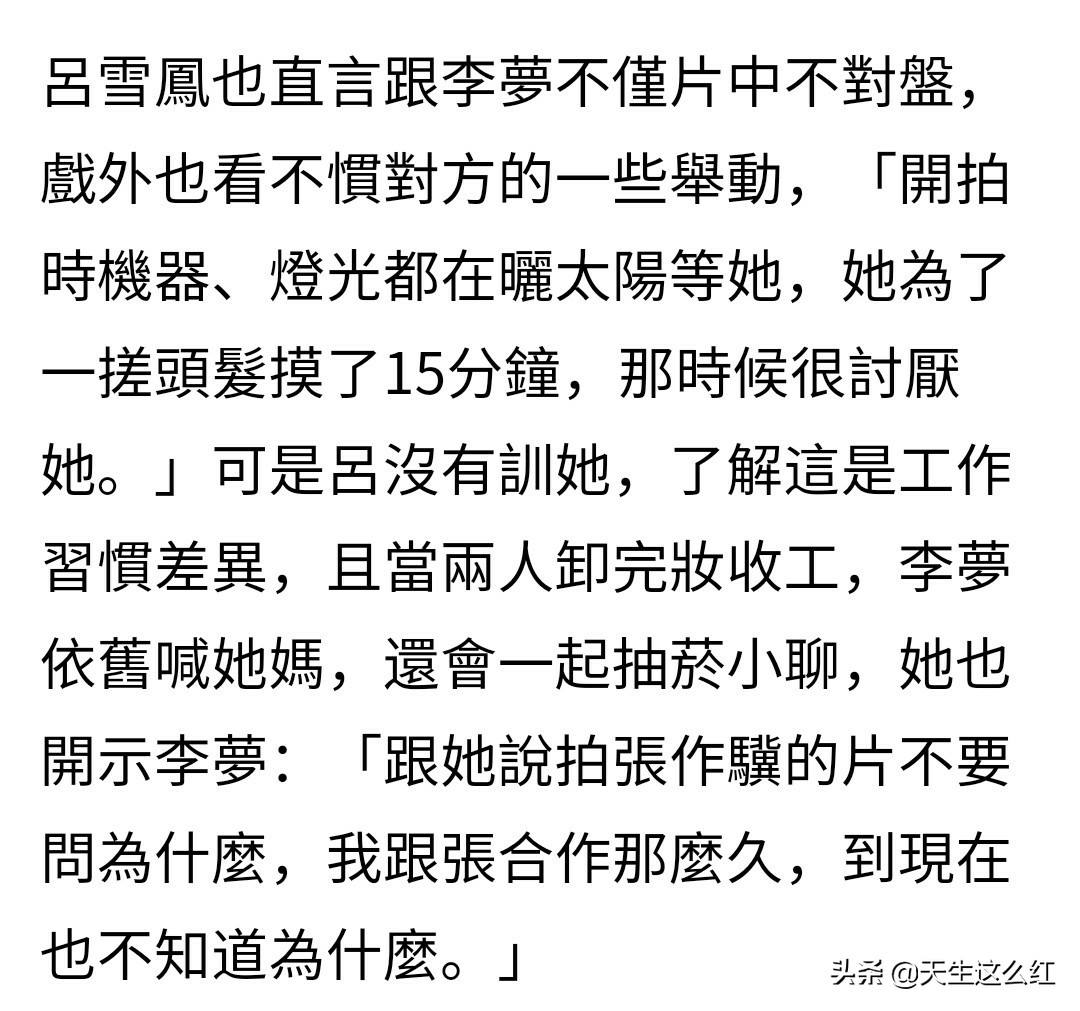 呂雪鳳也直言跟李夢不僅片中不對盤，戲外也看不慣對方的一些舉動，「開拍時機器、燈光都在曬太陽等她，她為了一搓頭髮摸了15分鐘，那時候很討厭她。」可是呂沒有訓她，了解這是工作習慣差異，且當兩人卸完妝收工，李夢依舊喊她媽，還會一起抽菸小聊，她也開示李夢：「跟她說拍張作驥的片不要問為什麼，我跟張合作那麼久，到現在也不知道為什麼。」

头条 @天生这么红